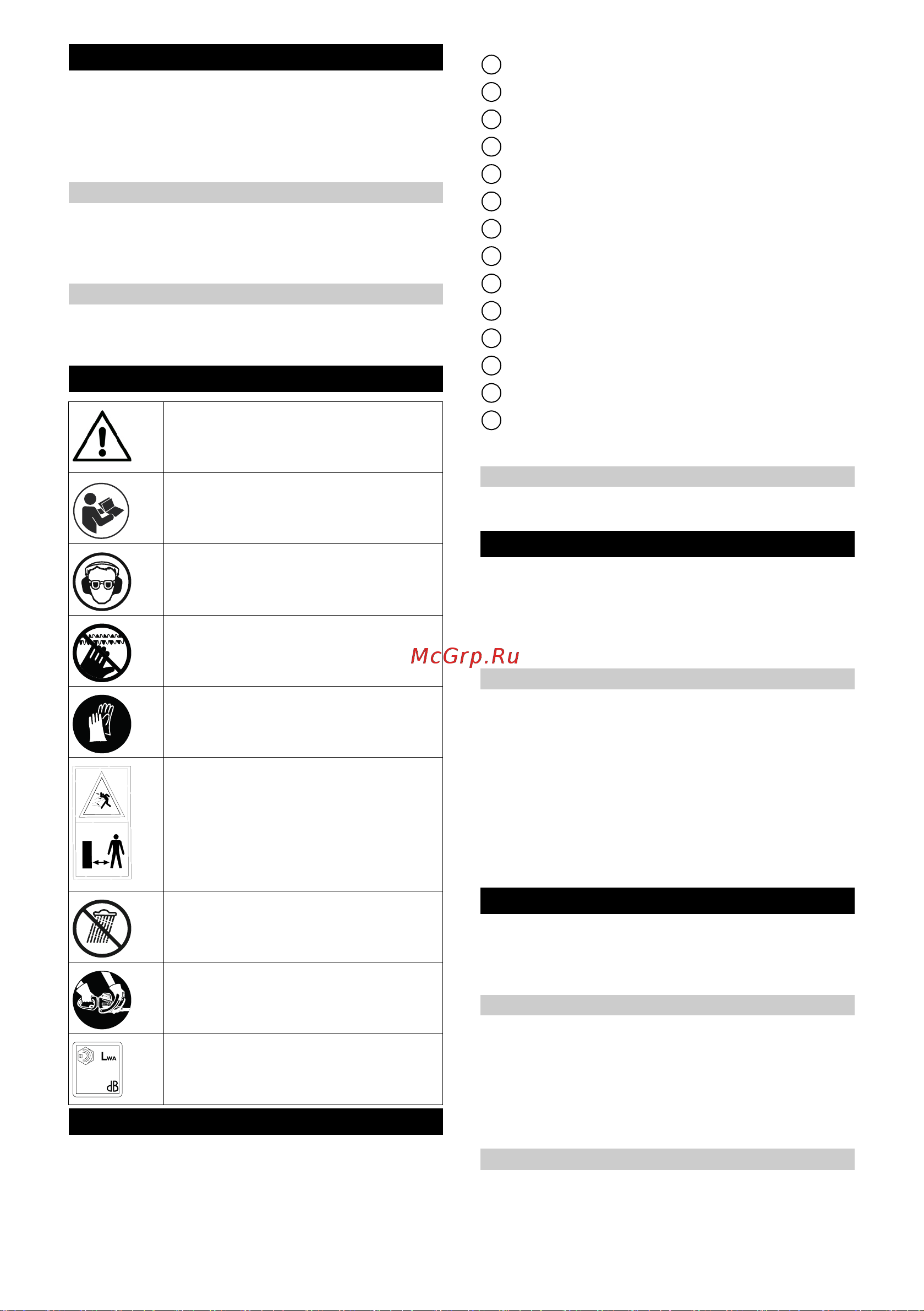 McGrp.Ru

$L_{WA}$

dB